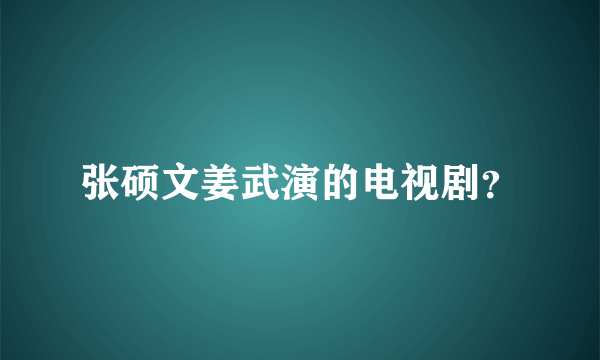 张硕文姜武演的电视剧?